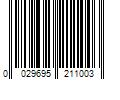 0 029695 211003